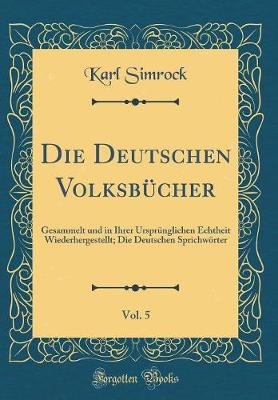 Karl Simrock

Die Deutschen Volksbücher

Gesammelt und in Ihrer Ursprünglichen Echtheit Wiederhergestellt; Die Deutschen Sprichwörter

Vol. 5

Forgotten Books